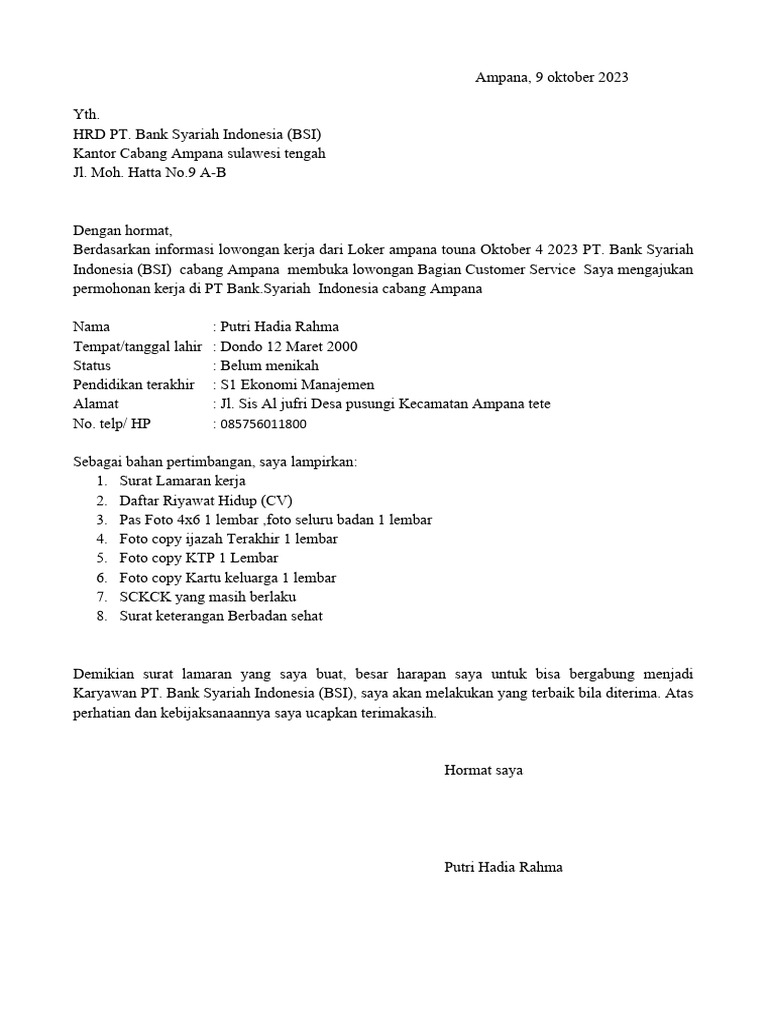 Ampana, 9 oktober 2023

Yth.
HRD PT. Bank Syariah Indonesia (BSI)
Kantor Cabang Ampana sulawesi tengah
Jl. Moh. Hatta No.9 A-B

Dengan hormat,
Berdasarkan informasi lowongan kerja dari Loker ampana touna Oktober 4 2023 PT. Bank Syariah Indonesia (BSI) cabang Ampana membuka lowongan Bagian Customer Service Saya mengajukan permohonan kerja di PT Bank.Syariah Indonesia cabang Ampana

Nama : Putri Hadia Rahma
Tempat/tanggal lahir : Dondo 12 Maret 2000
Status : Belum menikah
Pendidikan terakhir : S1 Ekonomi Manajemen
Alamat : Jl. Sis Al jufri Desa pusungi Kecamatan Ampana tete
No. telp/ HP : 085756011800

Sebagai bahan pertimbangan, saya lampirkan:
1. Surat Lamaran kerja
2. Daftar Riyawat Hidup (CV)
3. Pas Foto 4x6 1 lembar ,foto seluru badan 1 lembar
4. Foto copy ijazah Terakhir 1 lembar
5. Foto copy KTP 1 Lembar
6. Foto copy Kartu keluarga 1 lembar
7. SCKCK yang masih berlaku
8. Surat keterangan Berbadan sehat

Demikian surat lamaran yang saya buat, besar harapan saya untuk bisa bergabung menjadi Karyawan PT. Bank Syariah Indonesia (BSI), saya akan melakukan yang terbaik bila diterima. Atas perhatian dan kebijaksanaannya saya ucapkan terimakasih.

Hormat saya

Putri Hadia Rahma